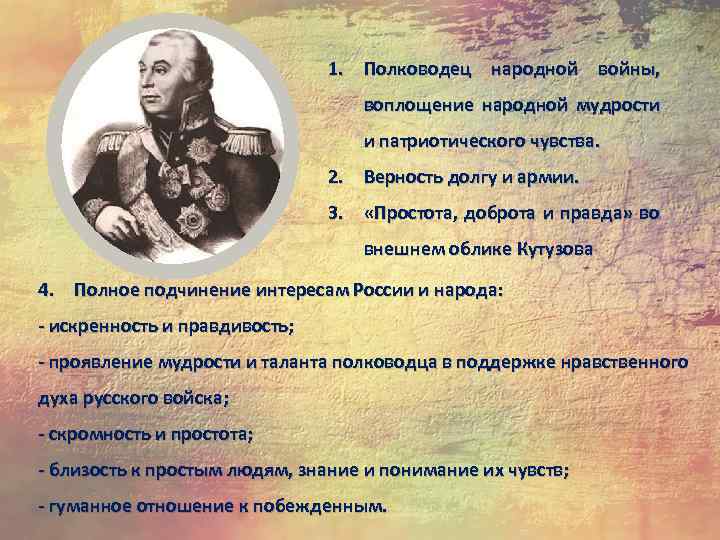 1. Полководец народной войны, воплощение народной мудрости и патриотического чувства.
2. Верность долгу и армии.
3. «Простота, доброта и правда» во внешнем облике Кутузова

4. Полное подчинение интересам России и народа:
- искренность и правдивость;
- проявление мудрости и таланта полководца в поддержке нравственного духа русского войска;
- скромность и простота;
- близость к простым людям, знание и понимание их чувств;
- гуманное отношение к побежденным.